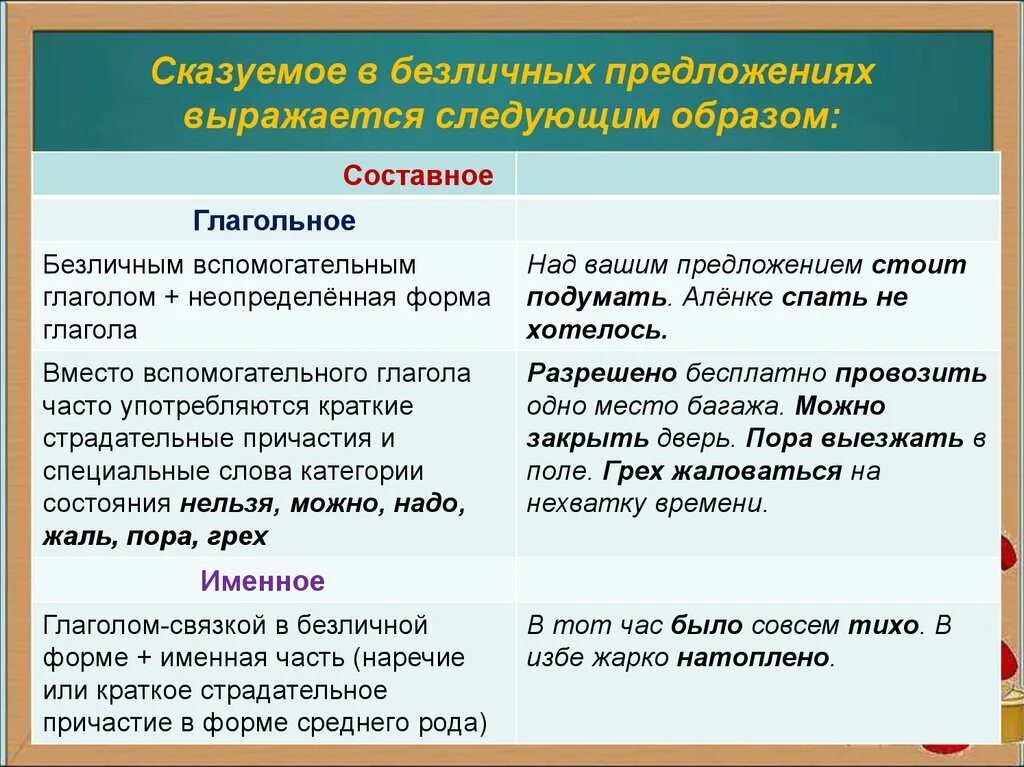 Сказуемое в безличных предложениях выражается следующим образом:

| Составное | |
|---|---|
| Глагольное | |
| Безличным вспомогательным глаголом + неопределённая форма глагола | Над вашим предложением стоит подумать. Алёнке спать не хотелось. |
| Вместо вспомогательного глагола часто употребляются краткие страдательные причастия и специальные слова категории состояния нельзя, можно, надо, жаль, пора, грех | Разрешено бесплатно провозить одно место багажа. Можно закрыть дверь. Пора выезжать в поле. Грех жаловаться на нехватку времени. |
| Именное | |
| Глаголом-связкой в безличной форме + именная часть (наречие или краткое страдательное причастие в форме среднего рода) | В тот час было совсем тихо. В избе жарко натоплено. |